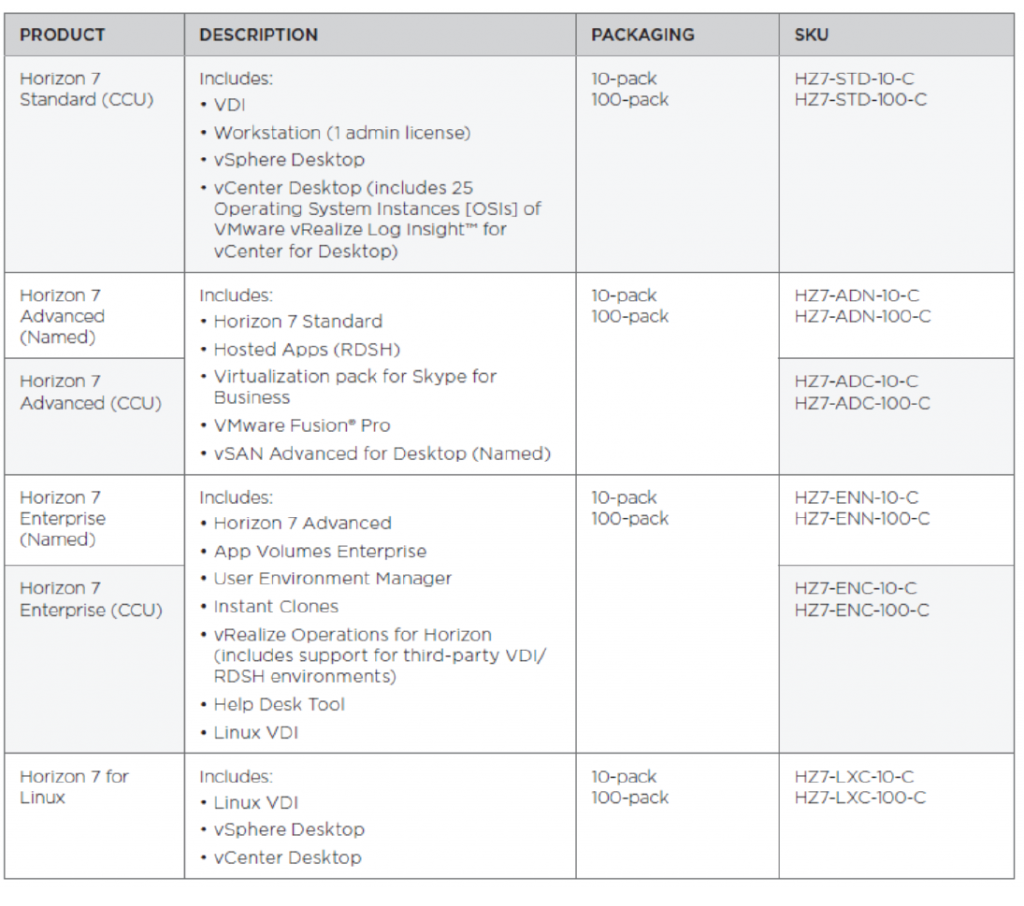 | PRODUCT | DESCRIPTION | PACKAGING | SKU |
|---|---|---|---|
| Horizon 7 Standard (CCU) | Includes: • VDI • Workstation (1 admin license) • vSphere Desktop • vCenter Desktop (includes 25 Operating System Instances [OSIs] of VMware vRealize Log Insight™ for vCenter for Desktop) | 10-pack 100-pack | HZ7-STD-10-C HZ7-STD-100-C |
| Horizon 7 Advanced (Named) | Includes: • Horizon 7 Standard • Hosted Apps (RDSH) • Virtualization pack for Skype for Business • VMware Fusion® Pro • vSAN Advanced for Desktop (Named) | 10-pack 100-pack | HZ7-ADN-10-C HZ7-ADN-100-C |
| Horizon 7 Advanced (CCU) | | | HZ7-ADC-10-C HZ7-ADC-100-C |
| Horizon 7 Enterprise (Named) | Includes: • Horizon 7 Advanced • App Volumes Enterprise • User Environment Manager • Instant Clones • vRealize Operations for Horizon (includes support for third-party VDI/ RDSH environments) • Help Desk Tool • Linux VDI | 10-pack 100-pack | HZ7-ENN-10-C HZ7-ENN-100-C |
| Horizon 7 Enterprise (CCU) | | | HZ7-ENC-10-C HZ7-ENC-100-C |
| Horizon 7 for Linux | Includes: • Linux VDI • vSphere Desktop • vCenter Desktop | 10-pack 100-pack | HZ7-LXC-10-C HZ7-LXC-100-C |